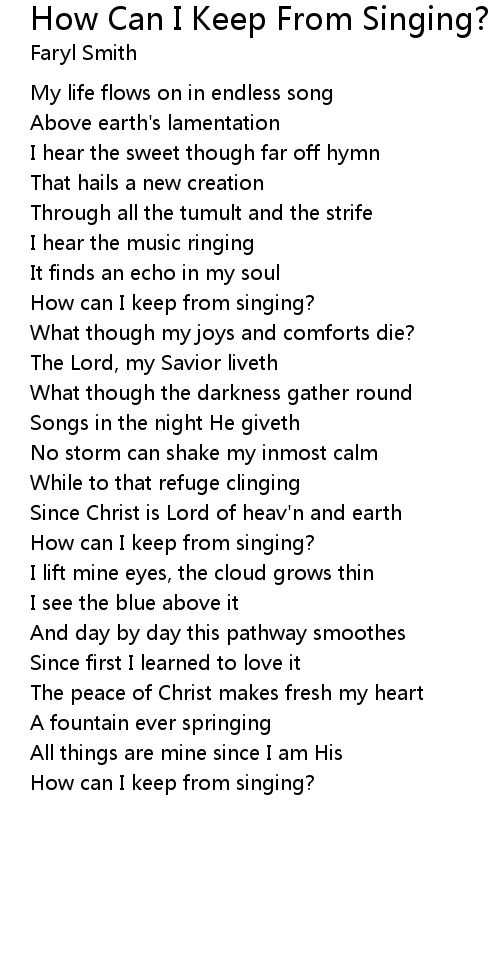 How Can I Keep From Singing?
Faryl Smith

My life flows on in endless song
Above earth's lamentation
I hear the sweet though far off hymn
That hails a new creation
Through all the tumult and the strife
I hear the music ringing
It finds an echo in my soul
How can I keep from singing?
What though my joys and comforts die?
The Lord, my Savior liveth
What though the darkness gather round
Songs in the night He giveth
No storm can shake my inmost calm
While to that refuge clinging
Since Christ is Lord of heav'n and earth
How can I keep from singing?
I lift mine eyes, the cloud grows thin
I see the blue above it
And day by day this pathway smoothes
Since first I learned to love it
The peace of Christ makes fresh my heart
A fountain ever springing
All things are mine since I am His
How can I keep from singing?